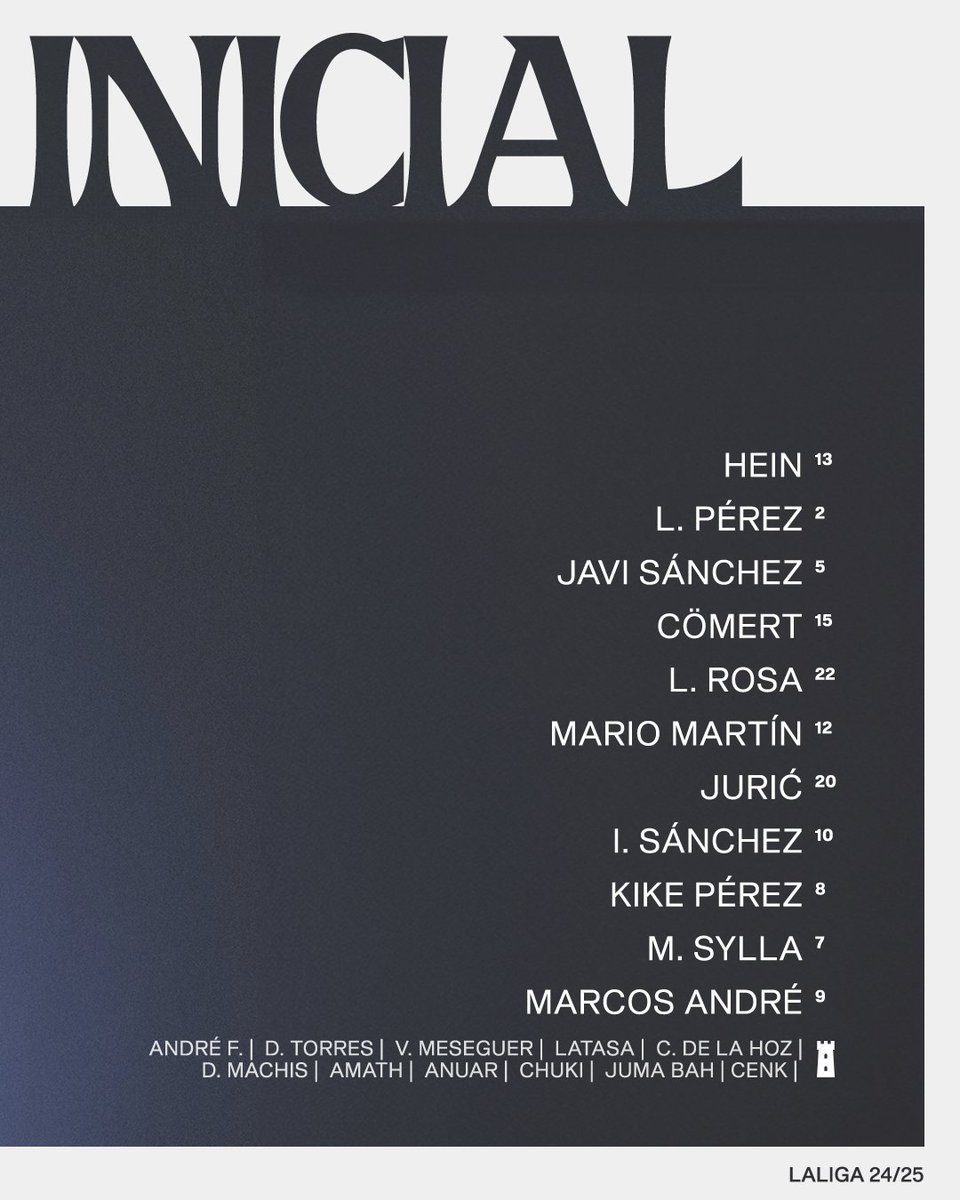 INICIAL

HEIN 13
L. PÉREZ 2
JAVI SÁNCHEZ 5
CÖMERT 15
L. ROSA 22
MARIO MARTÍN 12
JURIĆ 20
I. SÁNCHEZ 10
KIKE PÉREZ 8
M. SYLLA 7
MARCOS ANDRÉ 9

ANDRÉ F. | D. TORRES | V. MESEGUER | LATASA | C. DE LA HOZ | D. MACHIS | AMATH | ANUAR | CHUKI | JUMA BAH | CENK |

LALIGA 24/25